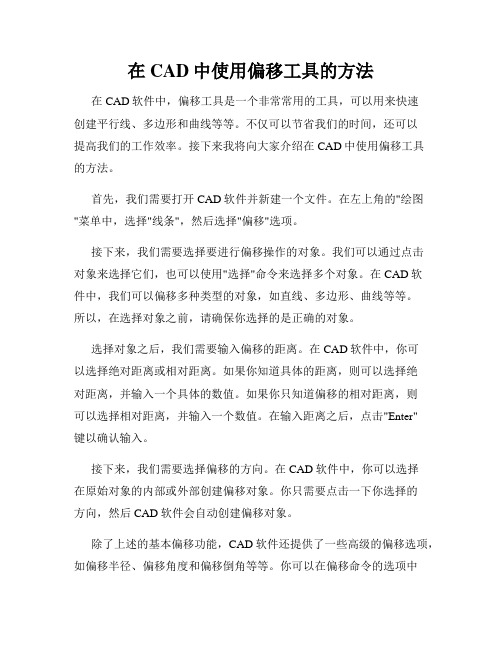 在 CAD 中使用偏移工具的方法

在 CAD 软件中，偏移工具是一个非常常用的工具，可以用来快速创建平行线、多边形和曲线等等。不仅可以节省我们的时间，还可以提高我们的工作效率。接下来我将向大家介绍在 CAD 中使用偏移工具的方法。

首先，我们需要打开 CAD 软件并新建一个文件。在左上角的"绘图"菜单中，选择"线条"，然后选择"偏移"选项。

接下来，我们需要选择要进行偏移操作的对象。我们可以通过点击对象来选择它们，也可以使用"选择"命令来选择多个对象。在 CAD 软件中，我们可以偏移多种类型的对象，如直线、多边形、曲线等等。所以，在选择对象之前，请确保你选择的是正确的对象。

选择对象之后，我们需要输入偏移的距离。在 CAD 软件中，你可以选择绝对距离或相对距离。如果你知道具体的距离，则可以选择绝对距离，并输入一个具体的数值。如果你只知道偏移的相对距离，则可以选择相对距离，并输入一个数值。在输入距离之后，点击"Enter"键以确认输入。

接下来，我们需要选择偏移的方向。在 CAD 软件中，你可以选择在原始对象的内部或外部创建偏移对象。你只需要点击一下你选择的方向，然后 CAD 软件会自动创建偏移对象。

除了上述的基本偏移功能，CAD 软件还提供了一些高级的偏移选项，如偏移半径、偏移角度和偏移倒角等等。你可以在偏移命令的选项中